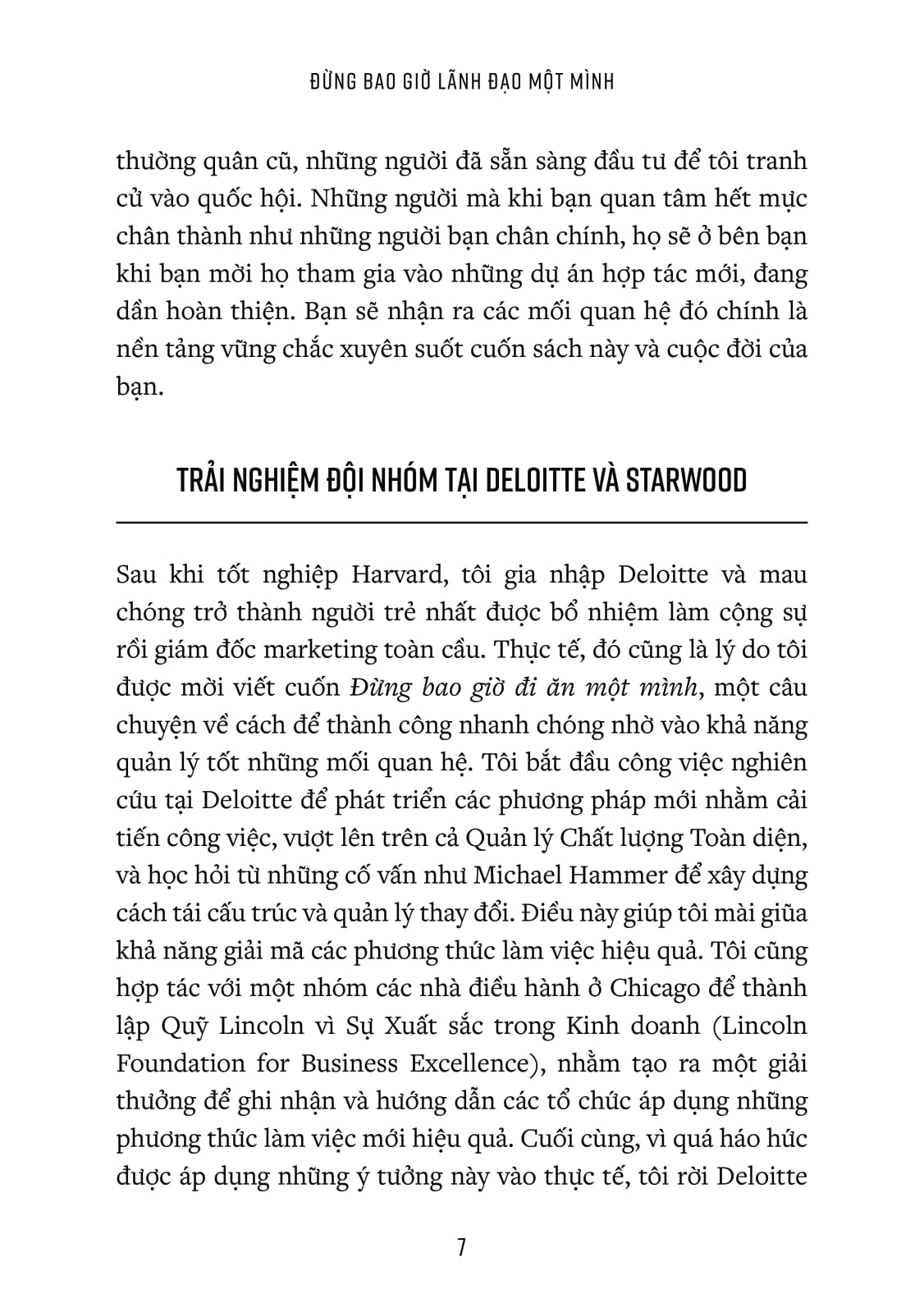 ĐỪNG BAO GIỜ LÃNH ĐẠO MỘT MÌNH

thường quân cũ, những người đã sẵn sàng đầu tư để tôi tranh cử vào quốc hội. Những người mà khi bạn quan tâm hết mực chân thành như những người bạn chân chính, họ sẽ ở bên bạn khi bạn mời họ tham gia vào những dự án hợp tác mới, đang dần hoàn thiện. Bạn sẽ nhận ra các mối quan hệ đó chính là nền tảng vững chắc xuyên suốt cuốn sách này và cuộc đời của bạn.

TRẢI NGHIỆM ĐỘI NHÓM TẠI DELOITTE VÀ STARWOOD

Sau khi tốt nghiệp Harvard, tôi gia nhập Deloitte và mau chóng trở thành người trẻ nhất được bổ nhiệm làm cộng sự rồi giám đốc marketing toàn cầu. Thực tế, đó cũng là lý do tôi được mời viết cuốn Đừng bao giờ đi ăn một mình, một câu chuyện về cách để thành công nhanh chóng nhờ vào khả năng quản lý tốt những mối quan hệ. Tôi bắt đầu công việc nghiên cứu tại Deloitte để phát triển các phương pháp mới nhằm cải tiến công việc, vượt lên trên cả Quản lý Chất lượng Toàn diện, và học hỏi từ những cố vấn như Michael Hammer để xây dựng cách tái cấu trúc và quản lý thay đổi. Điều này giúp tôi mài giũa khả năng giải mã các phương thức làm việc hiệu quả. Tôi cũng hợp tác với một nhóm các nhà điều hành ở Chicago để thành lập Quỹ Lincoln vì Sự Xuất sắc trong Kinh doanh (Lincoln Foundation for Business Excellence), nhằm tạo ra một giải thưởng để ghi nhận và hướng dẫn các tổ chức áp dụng những phương thức làm việc mới hiệu quả. Cuối cùng, vì quá háo hức được áp dụng những ý tưởng này vào thực tế, tôi rời Deloitte

7